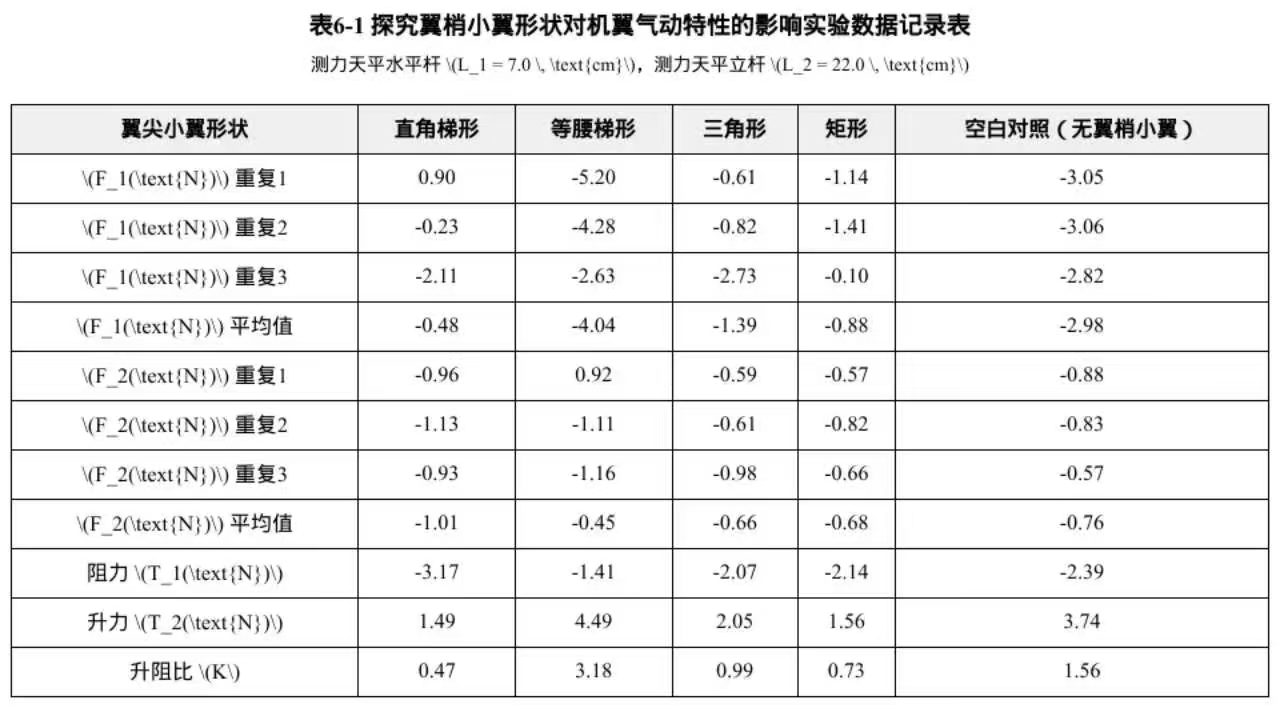 表6-1 探究翼梢小翼形状对机翼气动特性的影响实验数据记录表

测力天平水平杆 \(L_1 = 7.0 \, \text{cm}\)，测力天平立杆 \(L_2 = 22.0 \, \text{cm}\)

| 翼尖小翼形状 | 直角梯形 | 等腰梯形 | 三角形 | 矩形 | 空白对照（无翼梢小翼） |
|---|---|---|---|---|---|
| \(F_1(\text{N})\) 重复1 | 0.90 | -5.20 | -0.61 | -1.14 | -3.05 |
| \(F_1(\text{N})\) 重复2 | -0.23 | -4.28 | -0.82 | -1.41 | -3.06 |
| \(F_1(\text{N})\) 重复3 | -2.11 | -2.63 | -2.73 | -0.10 | -2.82 |
| \(F_1(\text{N})\) 平均值 | -0.48 | -4.04 | -1.39 | -0.88 | -2.98 |
| \(F_2(\text{N})\) 重复1 | -0.96 | 0.92 | -0.59 | -0.57 | -0.88 |
| \(F_2(\text{N})\) 重复2 | -1.13 | -1.11 | -0.61 | -0.82 | -0.83 |
| \(F_2(\text{N})\) 重复3 | -0.93 | -1.16 | -0.98 | -0.66 | -0.57 |
| \(F_2(\text{N})\) 平均值 | -1.01 | -0.45 | -0.66 | -0.68 | -0.76 |
| 阻力 \(T_1(\text{N})\) | -3.17 | -1.41 | -2.07 | -2.14 | -2.39 |
| 升力 \(T_2(\text{N})\) | 1.49 | 4.49 | 2.05 | 1.56 | 3.74 |
| 升阻比 \(K\) | 0.47 | 3.18 | 0.99 | 0.73 | 1.56 |